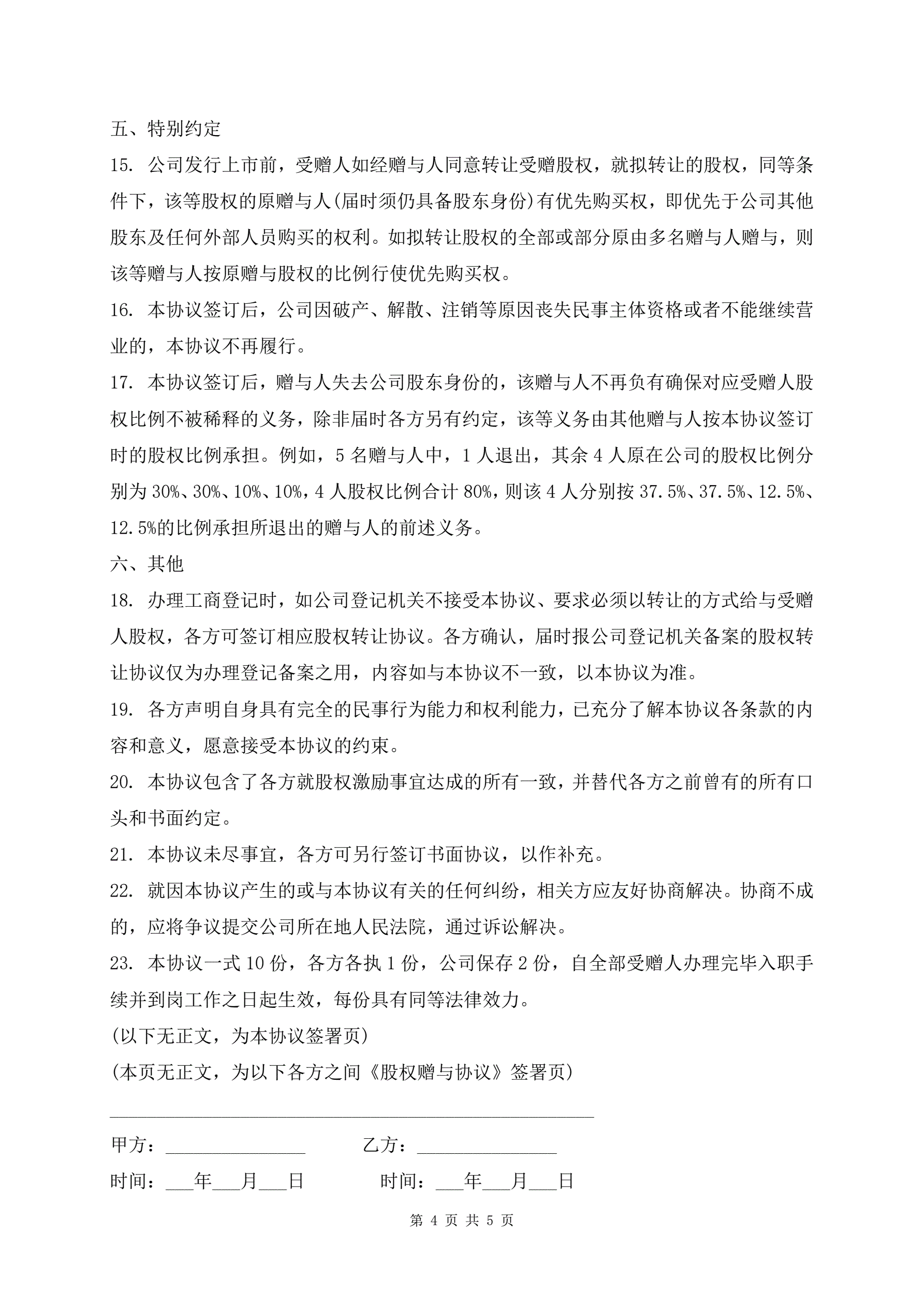 五、特别约定

15. 公司发行上市前，受赠人如经赠与人同意转让受赠股权，就拟转让的股权，同等条件下，该等股权的原赠与人(届时须仍具备股东身份)有优先购买权，即优先于公司其他股东及任何外部人员购买的权利。如拟转让股权的全部或部分原由多名赠与人赠与，则该等赠与人按原赠与股权的比例行使优先购买权。

16. 本协议签订后，公司因破产、解散、注销等原因丧失民事主体资格或者不能继续营业的，本协议不再履行。

17. 本协议签订后，赠与人失去公司股东身份的，该赠与人不再负有确保对应受赠人股权比例不被稀释的义务，除非届时各方另有约定，该等义务由其他赠与人按本协议签订时的股权比例承担。例如，5 名赠与人中，1 人退出，其余 4 人原在公司的股权比例分别为 30%、30%、10%、10%，4 人股权比例合计 80%，则该 4 人分别按 37.5%、37.5%、12.5%、12.5%的比例承担所退出的赠与人的前述义务。

六、其他

18. 办理工商登记时，如公司登记机关不接受本协议、要求必须以转让的方式给与受赠人股权，各方可签订相应股权转让协议。各方确认，届时报公司登记机关备案的股权转让协议仅为办理登记备案之用，内容如与本协议不一致，以本协议为准。

19. 各方声明自身具有完全的民事行为能力和权利能力，已充分了解本协议各条款的内容和意义，愿意接受本协议的约束。

20. 本协议包含了各方就股权激励事宜达成的所有一致，并替代各方之前曾有的所有口头和书面约定。

21. 本协议未尽事宜，各方可另行签订书面协议，以作补充。

22. 就因本协议产生的或与本协议有关的任何纠纷，相关方应友好协商解决。协商不成的，应将争议提交公司所在地人民法院，通过诉讼解决。

23. 本协议一式 10 份，各方各执 1 份，公司保存 2 份，自全部受赠人办理完毕入职手续并到岗工作之日起生效，每份具有同等法律效力。

(以下无正文，为本协议签署页)

(本页无正文，为以下各方之间《股权赠与协议》签署页)

甲方：________________ 乙方：________________

时间：___年___月___日 时间：___年___月___日

第 4 页 共 5 页